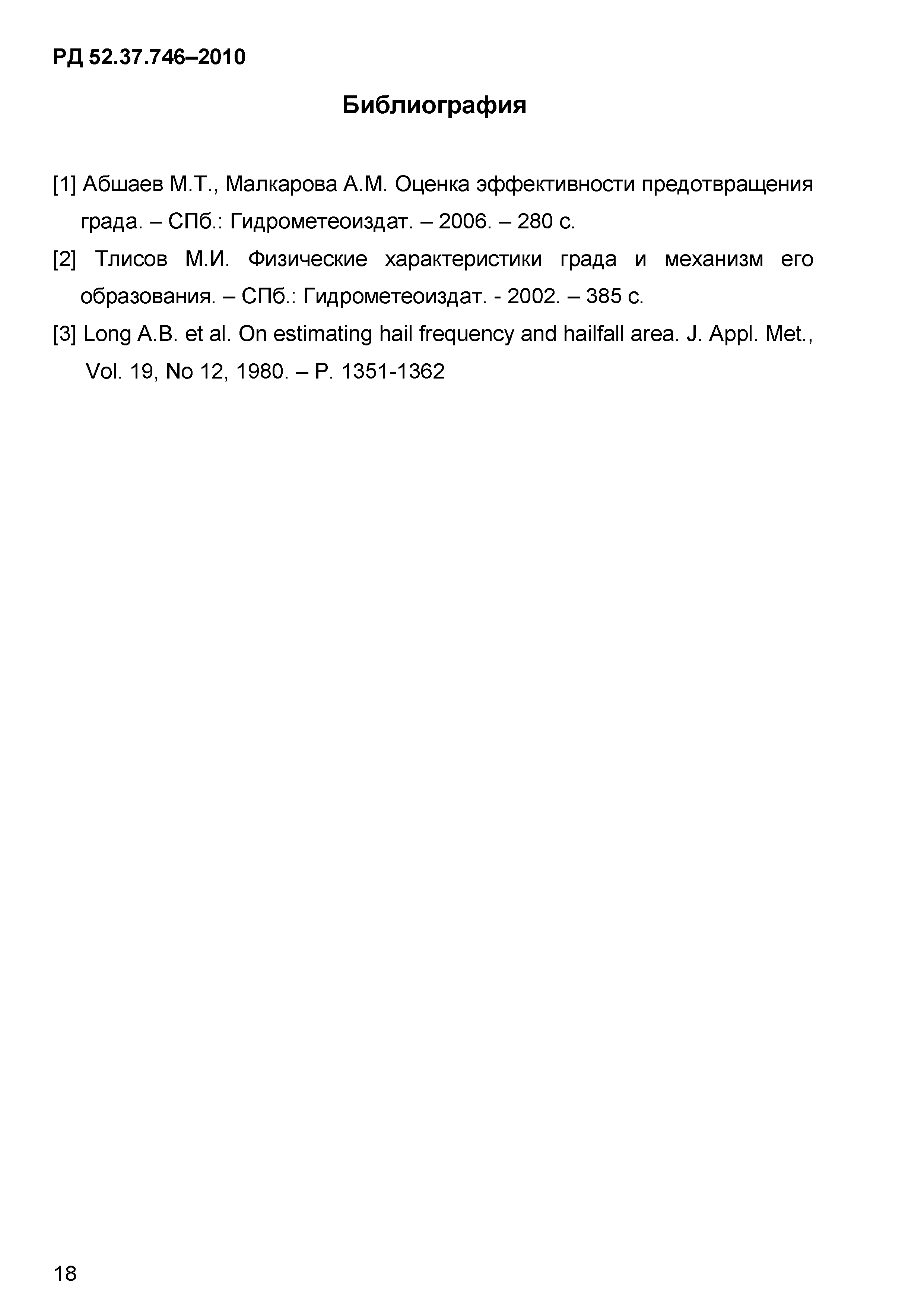 РД 52.37.746–2010

Библиография

[1] Абшаев М.Т., Малкарова А.М. Оценка эффективности предотвращения града. – СПб.: Гидрометеоиздат. – 2006. – 280 с.

[2] Тлисов М.И. Физические характеристики града и механизм его образования. – СПб.: Гидрометеоиздат. - 2002. – 385 с.

[3] Long A.B. et al. On estimating hail frequency and hailfall area. J. Appl. Met., Vol. 19, No 12, 1980. – P. 1351-1362

18